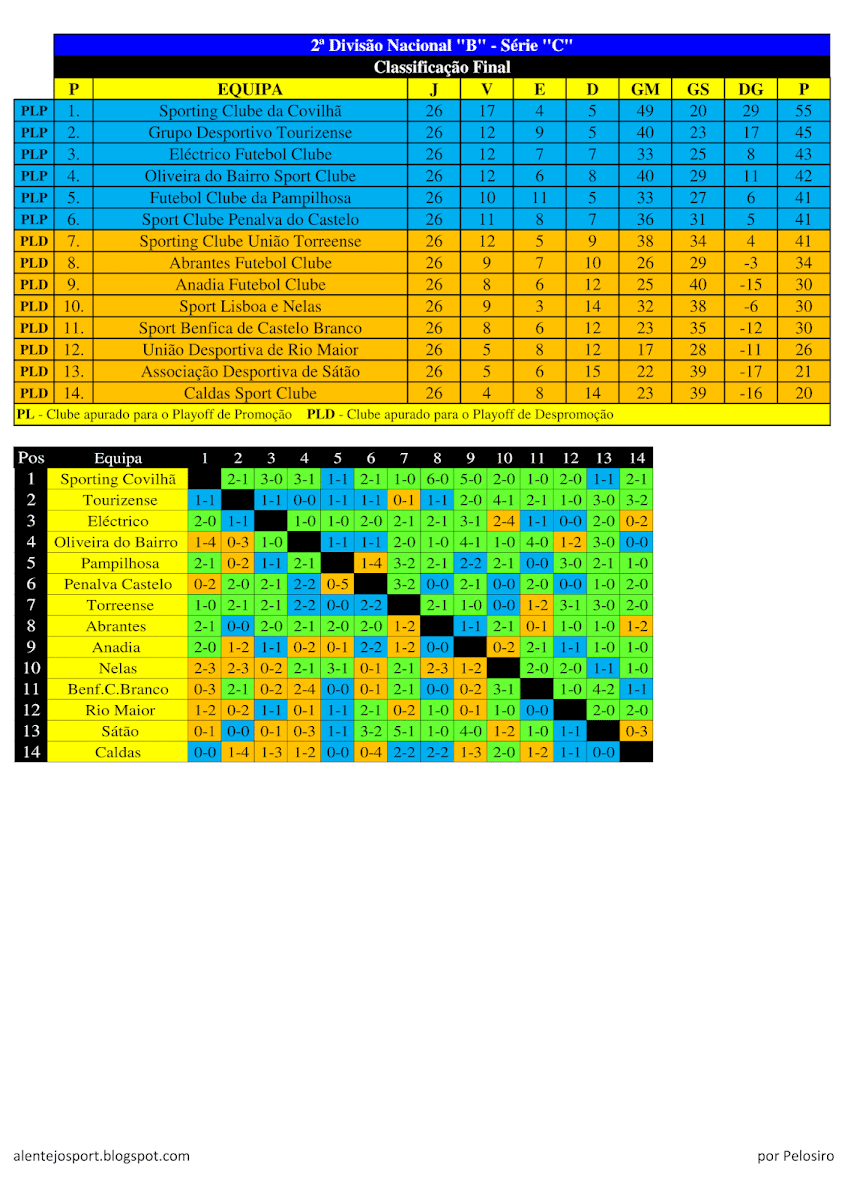 2ª Divisão Nacional "B" - Série "C"
Classificação Final

| | P | EQUIPA | J | V | E | D | GM | GS | DG | P |
|---|---|---|---|---|---|---|---|---|---|---|
| PLP | 1. | Sporting Clube da Covilhã | 26 | 17 | 4 | 5 | 49 | 20 | 29 | 55 |
| PLP | 2. | Grupo Desportivo Tourizense | 26 | 12 | 9 | 5 | 40 | 23 | 17 | 45 |
| PLP | 3. | Eléctrico Futebol Clube | 26 | 12 | 7 | 7 | 33 | 25 | 8 | 43 |
| PLP | 4. | Oliveira do Bairro Sport Clube | 26 | 12 | 6 | 8 | 40 | 29 | 11 | 42 |
| PLP | 5. | Futebol Clube da Pampilhosa | 26 | 10 | 11 | 5 | 33 | 27 | 6 | 41 |
| PLP | 6. | Sport Clube Penalva do Castelo | 26 | 11 | 8 | 7 | 36 | 31 | 5 | 41 |
| PLD | 7. | Sporting Clube União Torreense | 26 | 12 | 5 | 9 | 38 | 34 | 4 | 41 |
| PLD | 8. | Abrantes Futebol Clube | 26 | 9 | 7 | 10 | 26 | 29 | -3 | 34 |
| PLD | 9. | Anadia Futebol Clube | 26 | 8 | 6 | 12 | 25 | 40 | -15 | 30 |
| PLD | 10. | Sport Lisboa e Nelas | 26 | 9 | 3 | 14 | 32 | 38 | -6 | 30 |
| PLD | 11. | Sport Benfica de Castelo Branco | 26 | 8 | 6 | 12 | 23 | 35 | -12 | 30 |
| PLD | 12. | União Desportiva de Rio Maior | 26 | 5 | 8 | 12 | 17 | 28 | -11 | 26 |
| PLD | 13. | Associação Desportiva de Sátão | 26 | 5 | 6 | 15 | 22 | 39 | -17 | 21 |
| PLD | 14. | Caldas Sport Clube | 26 | 4 | 8 | 14 | 23 | 39 | -16 | 20 |

PL - Clube apurado para o Playoff de Promoção PLD - Clube apurado para o Playoff de Despromoção

| Pos | Equipa | 1 | 2 | 3 | 4 | 5 | 6 | 7 | 8 | 9 | 10 | 11 | 12 | 13 | 14 |
|---|---|---|---|---|---|---|---|---|---|---|---|---|---|---|---|
| 1 | Sporting Covilhã | | 2-1 | 3-0 | 3-1 | 1-1 | 2-1 | 1-0 | 6-0 | 5-0 | 2-0 | 1-0 | 2-0 | 1-1 | 2-1 |
| 2 | Tourizense | 1-1 | | 1-1 | 0-0 | 1-1 | 1-1 | 0-1 | 1-1 | 2-0 | 4-1 | 2-1 | 1-0 | 3-0 | 3-2 |
| 3 | Eléctrico | 2-0 | 1-1 | | 1-0 | 1-0 | 2-0 | 2-1 | 2-1 | 3-1 | 2-4 | 1-1 | 0-0 | 2-0 | 0-2 |
| 4 | Oliveira do Bairro | 1-4 | 0-3 | 1-0 | | 1-1 | 1-1 | 2-0 | 1-0 | 4-1 | 1-0 | 4-0 | 1-2 | 3-0 | 0-0 |
| 5 | Pampilhosa | 2-1 | 0-2 | 1-1 | 2-1 | | 1-4 | 3-2 | 2-1 | 2-2 | 2-1 | 0-0 | 3-0 | 2-1 | 1-0 |
| 6 | Penalva Castelo | 0-2 | 2-0 | 2-1 | 2-2 | 0-5 | | 3-2 | 0-0 | 2-1 | 0-0 | 2-0 | 0-0 | 1-0 | 2-0 |
| 7 | Torreense | 1-0 | 2-1 | 2-1 | 2-2 | 0-0 | 2-2 | | 2-1 | 1-0 | 0-0 | 1-2 | 3-1 | 3-0 | 2-0 |
| 8 | Abrantes | 2-1 | 0-0 | 2-0 | 2-1 | 2-0 | 2-0 | 1-2 | | 1-1 | 2-1 | 0-1 | 1-0 | 1-0 | 1-2 |
| 9 | Anadia | 2-0 | 1-2 | 1-1 | 0-2 | 0-1 | 2-2 | 1-2 | 0-0 | | 0-2 | 2-1 | 1-1 | 1-0 | 1-0 |
| 10 | Nelas | 2-3 | 2-3 | 0-2 | 2-1 | 3-1 | 0-1 | 2-1 | 2-3 | 1-2 | | 2-0 | 2-0 | 1-1 | 1-0 |
| 11 | Benf.C.Branco | 0-3 | 2-1 | 0-2 | 2-4 | 0-0 | 0-1 | 2-1 | 0-0 | 0-2 | 3-1 | | 1-0 | 4-2 | 1-1 |
| 12 | Rio Maior | 1-2 | 0-2 | 1-1 | 0-1 | 1-1 | 2-1 | 0-2 | 1-0 | 0-1 | 1-0 | 0-0 | | 2-0 | 2-0 |
| 13 | Sátão | 0-1 | 0-0 | 0-1 | 0-3 | 1-1 | 3-2 | 5-1 | 1-0 | 4-0 | 1-2 | 1-0 | 1-1 | | 0-3 |
| 14 | Caldas | 0-0 | 1-4 | 1-3 | 1-2 | 0-0 | 0-4 | 2-2 | 2-2 | 1-3 | 2-0 | 1-2 | 1-1 | 0-0 | |

alentejosport.blogspot.com

por Pelosiro